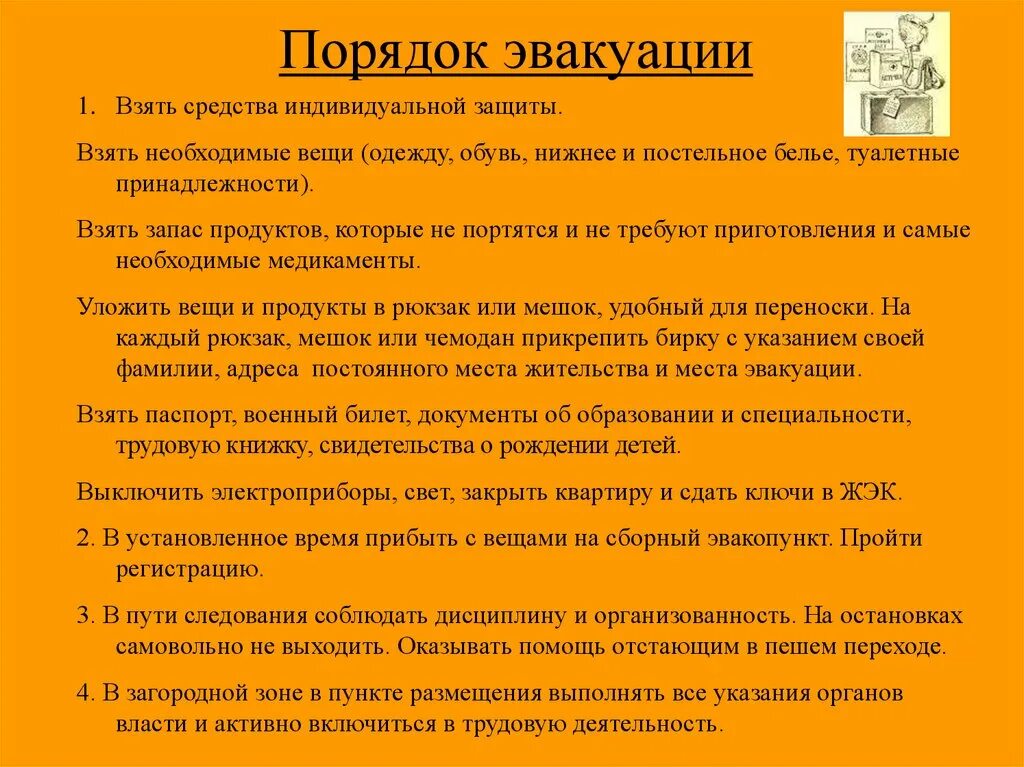 Порядок эвакуации

1. Взять средства индивидуальной защиты.

Взять необходимые вещи (одежду, обувь, нижнее и постельное белье, туалетные принадлежности).

Взять запас продуктов, которые не портятся и не требуют приготовления и самые необходимые медикаменты.

Уложить вещи и продукты в рюкзак или мешок, удобный для переноски. На каждый рюкзак, мешок или чемодан прикрепить бирку с указанием своей фамилии, адреса постоянного места жительства и места эвакуации.

Взять паспорт, военный билет, документы об образовании и специальности, трудовую книжку, свидетельства о рождении детей.

Выключить электроприборы, свет, закрыть квартиру и сдать ключи в ЖЭК.

2. В установленное время прибыть с вещами на сборный эвакопункт. Пройти регистрацию.

3. В пути следования соблюдать дисциплину и организованность. На остановках самовольно не выходить. Оказывать помощь отстающим в пешем переходе.

4. В загородной зоне в пункте размещения выполнять все указания органов власти и активно включиться в трудовую деятельность.